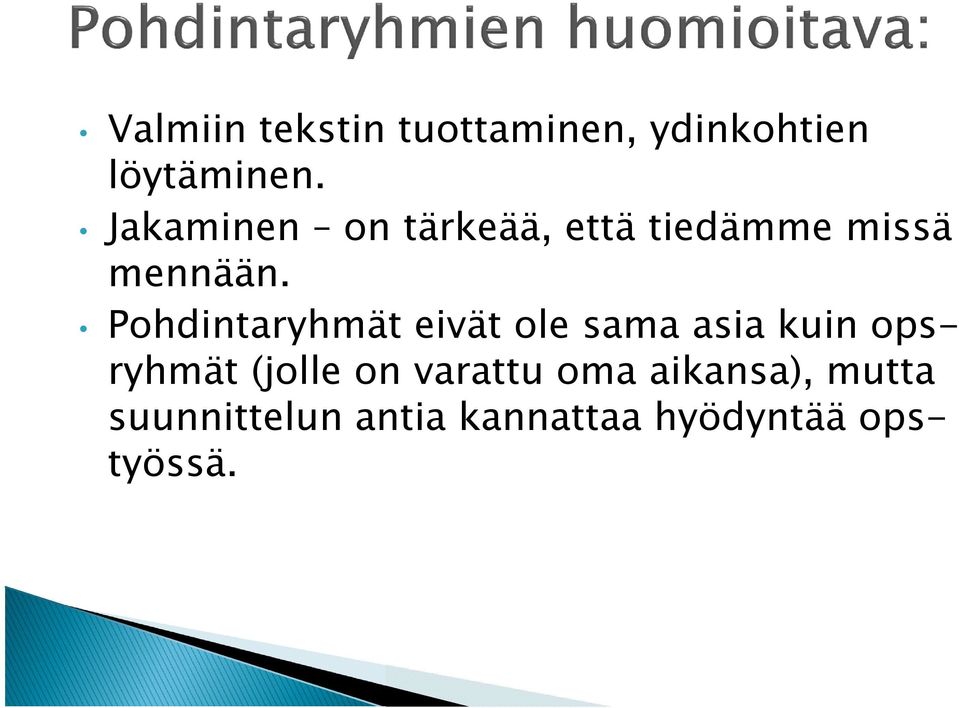 Pohdintaryhmien huomioitava:

• Valmiin tekstin tuottaminen, ydinkohtien löytäminen.
• Jakaminen – on tärkeää, että tiedämme missä mennään.
• Pohdintaryhmät eivät ole sama asia kuin ops-ryhmät (jolle on varattu oma aikansa), mutta suunnittelun antia kannattaa hyödyntää ops-työssä.